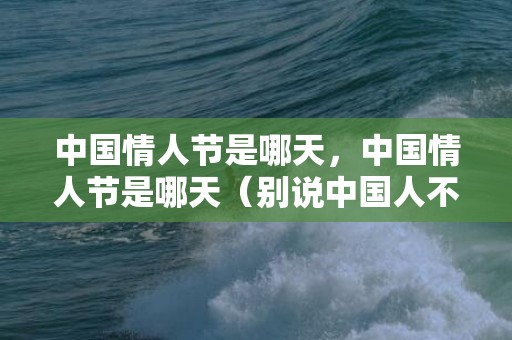 中国情人节是哪天，中国情人节是哪天（别说中国人不